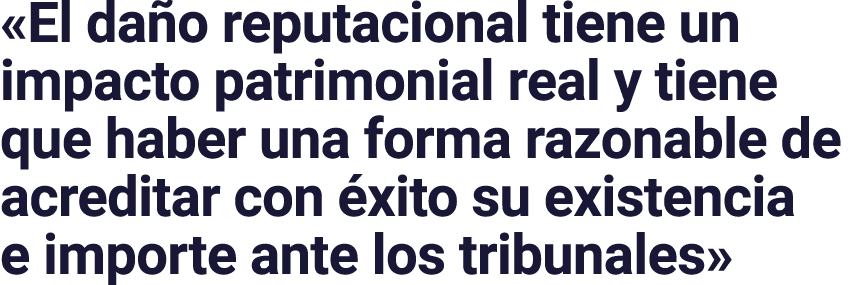 «El daño reputacional tiene un impacto patrimonial real y tiene que haber una forma razonable de acreditar con éxito su existencia e importe ante los tribunales»